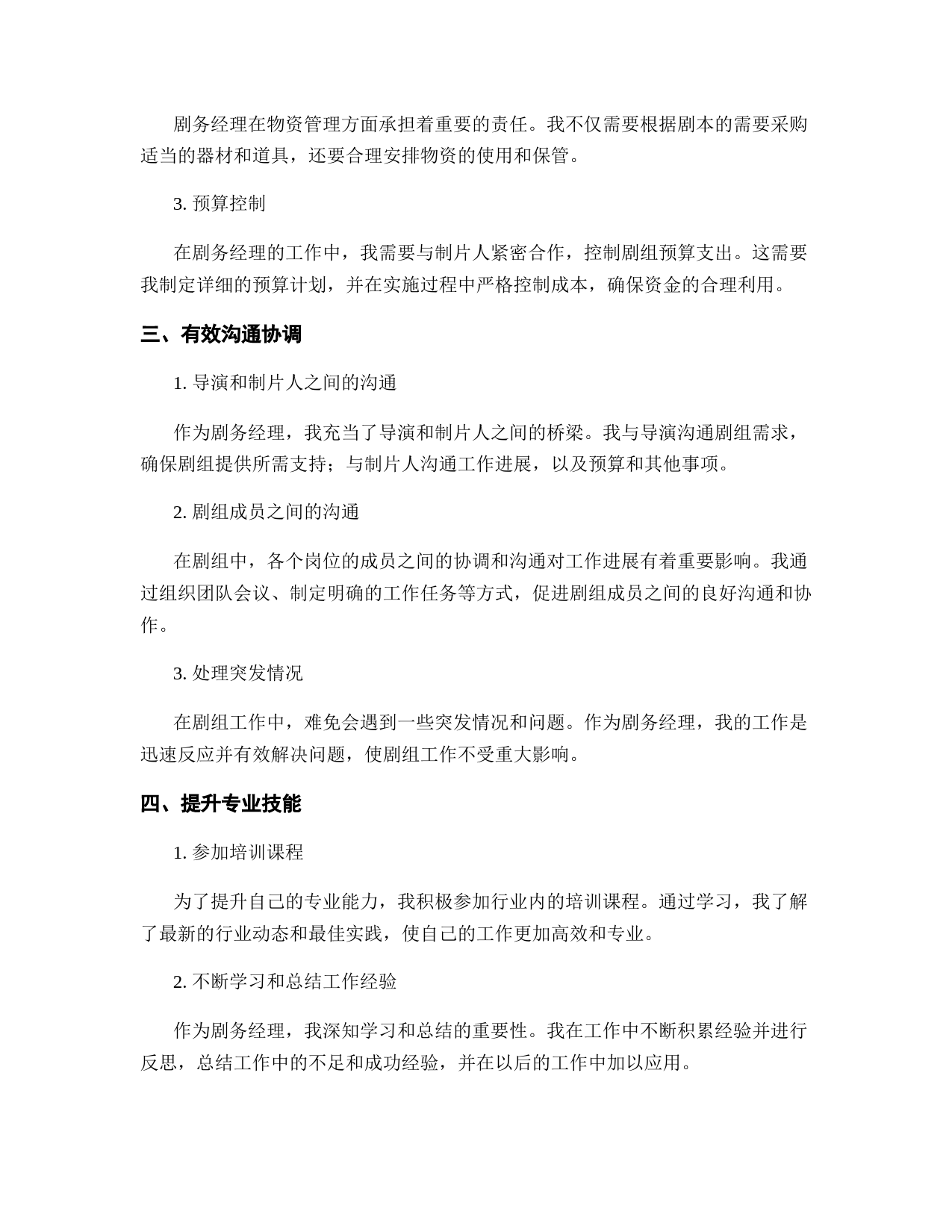 剧务经理在物资管理方面承担着重要的责任。我不仅需要根据剧本的需要采购适当的器材和道具，还要合理安排物资的使用和保管。

3. 预算控制

在剧务经理的工作中，我需要与制片人紧密合作，控制剧组预算支出。这需要我制定详细的预算计划，并在实施过程中严格控制成本，确保资金的合理利用。

三、有效沟通协调

1. 导演和制片人之间的沟通

作为剧务经理，我充当了导演和制片人之间的桥梁。我与导演沟通剧组需求，确保剧组提供所需支持；与制片人沟通工作进展，以及预算和其他事项。

2. 剧组成员之间的沟通

在剧组中，各个岗位的成员之间的协调和沟通对工作进展有着重要影响。我通过组织团队会议、制定明确的工作任务等方式，促进剧组成员之间的良好沟通和协作。

3. 处理突发情况

在剧组工作中，难免会遇到一些突发情况和问题。作为剧务经理，我的工作是迅速反应并有效解决问题，使剧组工作不受重大影响。

四、提升专业技能

1. 参加培训课程

为了提升自己的专业能力，我积极参加行业内的培训课程。通过学习，我了解了最新的行业动态和最佳实践，使自己的工作更加高效和专业。

2. 不断学习和总结工作经验

作为剧务经理，我深知学习和总结的重要性。我在工作中不断积累经验并进行反思，总结工作中的不足和成功经验，并在以后的工作中加以应用。